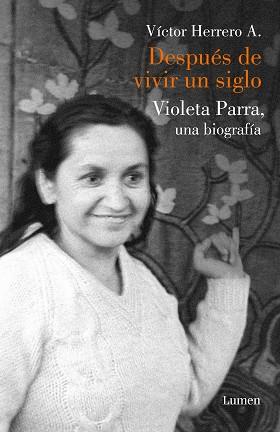 Víctor Herrero A.

Después de vivir un siglo

Violeta Parra, una biografía

Lumen